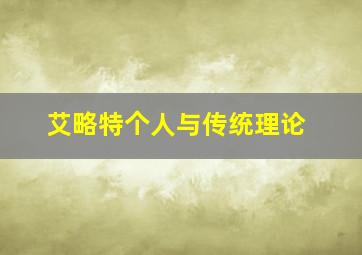 艾略特个人与传统理论